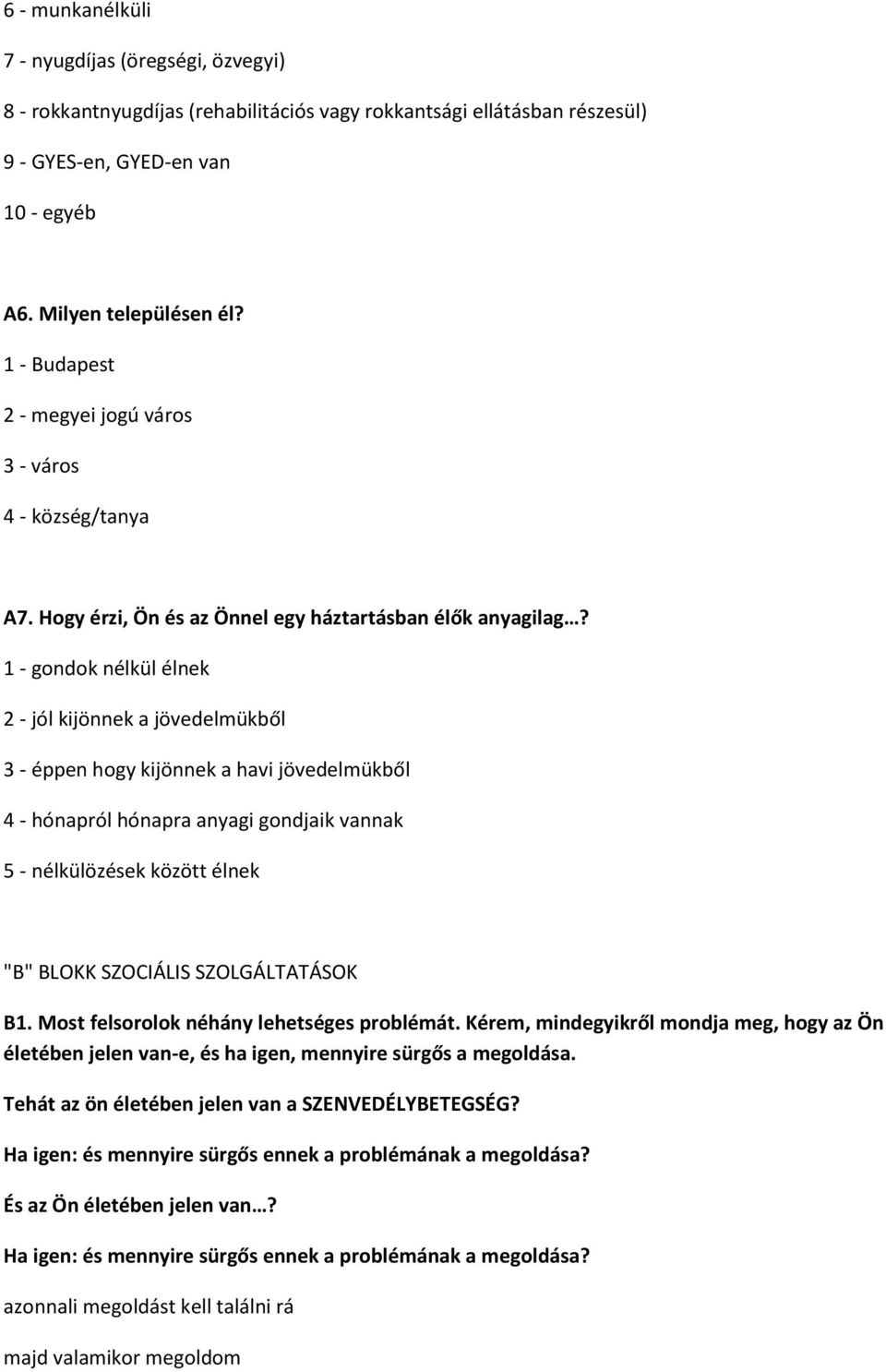 6 - munkanélküli

7 - nyugdíjas (öregségi, özvegyi)

8 - rokkantnyugdíjas (rehabilitációs vagy rokkantsági ellátásban részesül)

9 - GYES-en, GYED-en van

10 - egyéb

A6. Milyen településen él?

1 - Budapest

2 - megyei jogú város

3 - város

4 - község/tanya

A7. Hogy érzi, Ön és az Önnel egy háztartásban élők anyagilag…?

1 - gondok nélkül élnek

2 - jól kijönnek a jövedelmükből

3 - éppen hogy kijönnek a havi jövedelmükből

4 - hónapról hónapra anyagi gondjaik vannak

5 - nélkülözések között élnek

"B" BLOKK SZOCIÁLIS SZOLGÁLTATÁSOK

B1. Most felsorolok néhány lehetséges problémát. Kérem, mindegyikről mondja meg, hogy az Ön életében jelen van-e, és ha igen, mennyire sürgős a megoldása.

Tehát az ön életében jelen van a SZENVEDÉLYBETEGSÉG?

Ha igen: és mennyire sürgős ennek a problémának a megoldása?

És az Ön életében jelen van…?

Ha igen: és mennyire sürgős ennek a problémának a megoldása?

azonnali megoldást kell találni rá

majd valamikor megoldom